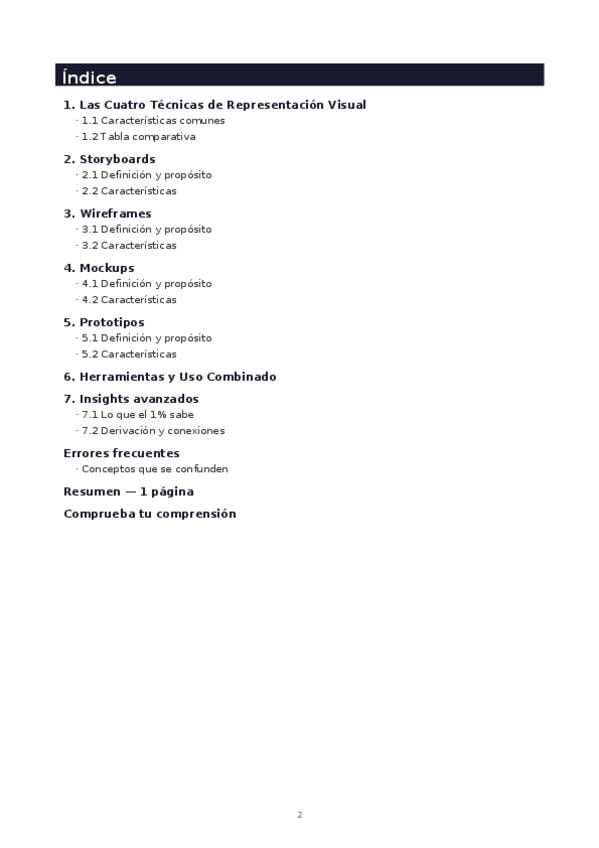 Índice

1. Las Cuatro Técnicas de Representación Visual
· 1.1 Características comunes
· 1.2 Tabla comparativa

2. Storyboards
· 2.1 Definición y propósito
· 2.2 Características

3. Wireframes
· 3.1 Definición y propósito
· 3.2 Características

4. Mockups
· 4.1 Definición y propósito
· 4.2 Características

5. Prototipos
· 5.1 Definición y propósito
· 5.2 Características

6. Herramientas y Uso Combinado

7. Insights avanzados
· 7.1 Lo que el 1% sabe
· 7.2 Derivación y conexiones

Errores frecuentes
· Conceptos que se confunden

Resumen — 1 página

Comprueba tu comprensión

2